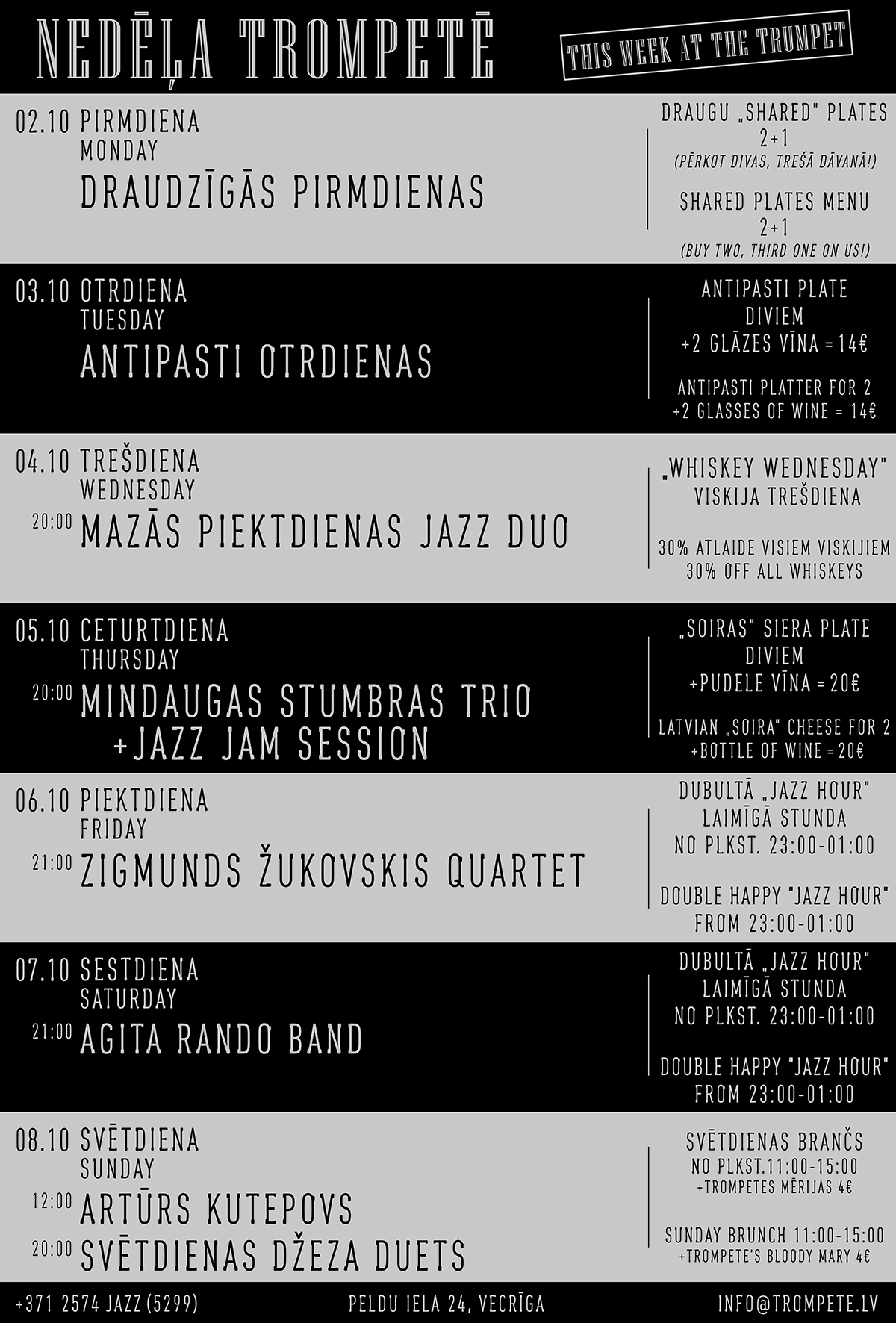 NEDĒĻA TROMPETĒ

THIS WEEK AT THE TRUMPET

02.10 PIRMDIENA
MONDAY
DRAUDZĪGĀS PIRMDIENAS

DRAUGU „SHARED" PLATES
2+1
(PĒRKOT DIVAS, TREŠĀ DĀVANĀ!)

SHARED PLATES MENU
2+1
(BUY TWO, THIRD ONE ON US!)

03.10 OTRDIENA
TUESDAY
ANTIPASTI OTRDIENAS

ANTIPASTI PLATE
DIVIEM
+2 GLĀZES VĪNA = 14€

ANTIPASTI PLATTER FOR 2
+2 GLASSES OF WINE = 14€

04.10 TREŠDIENA
WEDNESDAY
20:00 MAZĀS PIEKTDIENAS JAZZ DUO

„WHISKEY WEDNESDAY"
VISKIJA TREŠDIENA

30% ATLAIDE VISIEM VISKIJIEM
30% OFF ALL WHISKEYS

05.10 CETURTDIENA
THURSDAY
20:00 MINDAUGAS STUMBRAS TRIO
+JAZZ JAM SESSION

„SOIRAS" SIERA PLATE
DIVIEM
+PUDELE VĪNA = 20€

LATVIAN „SOIRA" CHEESE FOR 2
+BOTTLE OF WINE = 20€

06.10 PIEKTDIENA
FRIDAY
21:00 ZIGMUNDS ŽUKOVSKIS QUARTET

DUBULTĀ „JAZZ HOUR"
LAIMĪGĀ STUNDA
NO PLKST. 23:00-01:00

DOUBLE HAPPY "JAZZ HOUR"
FROM 23:00-01:00

07.10 SESTDIENA
SATURDAY
21:00 AGITA RANDO BAND

DUBULTĀ „JAZZ HOUR"
LAIMĪGĀ STUNDA
NO PLKST. 23:00-01:00

DOUBLE HAPPY "JAZZ HOUR"
FROM 23:00-01:00

08.10 SVĒTDIENA
SUNDAY
12:00 ARTŪRS KUTEPOVS
20:00 SVĒTDIENAS DŽEZA DUETS

SVĒTDIENAS BRANČS
NO PLKST.11:00-15:00
+TROMPETES MĒRIJAS 4€

SUNDAY BRUNCH 11:00-15:00
+TROMPETE'S BLOODY MARY 4€

+371 2574 JAZZ (5299)
PELDU IELA 24, VECRĪGA
INFO@TROMPETE.LV